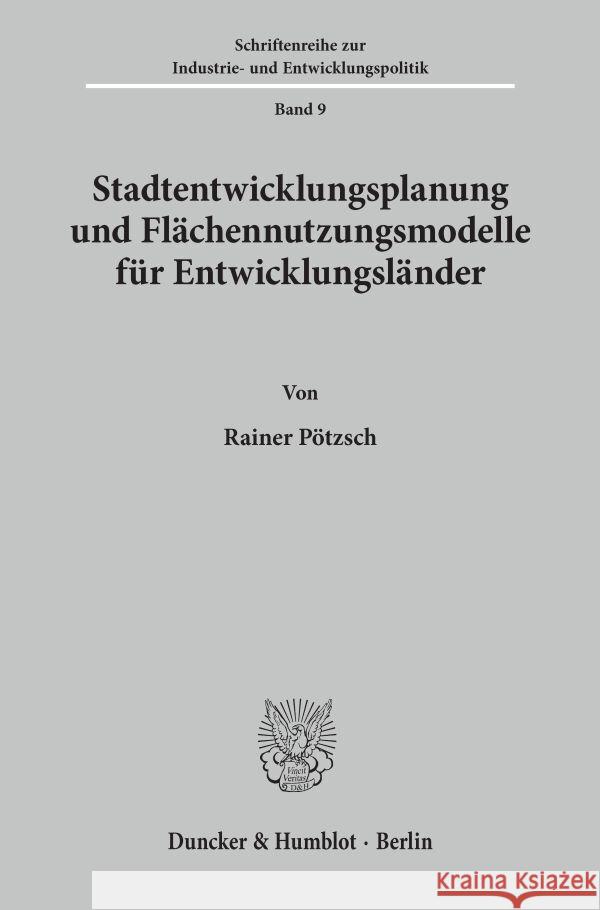 Schriftenreihe zur
Industrie- und Entwicklungspolitik

Band 9

Stadtentwicklungsplanung und Flächennutzungsmodelle für Entwicklungsländer

Von

Rainer Pötzsch

Vincit Veritas
D&H

Duncker & Humblot · Berlin